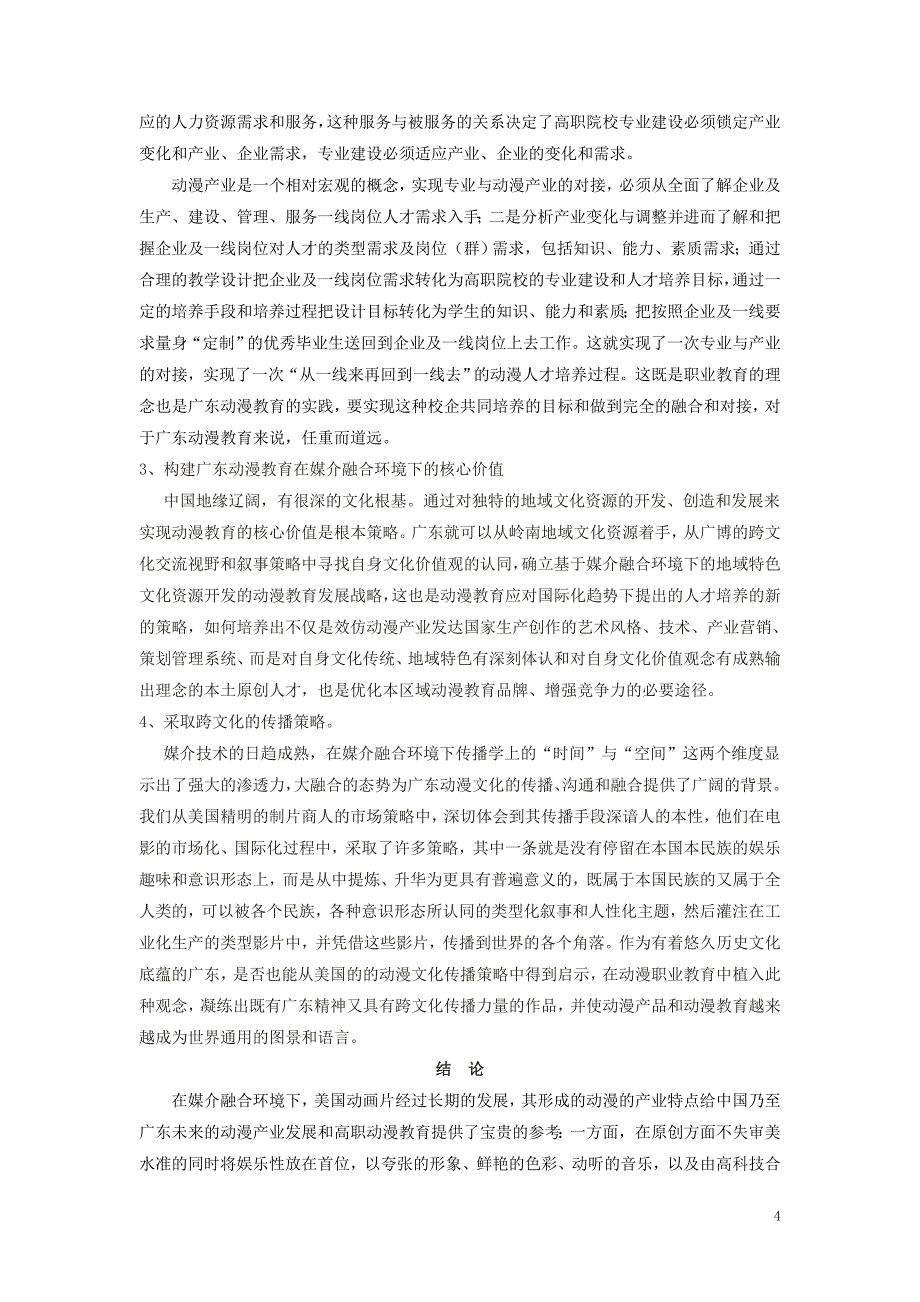 应的人力资源需求和服务，这种服务与被服务的关系决定了高职院校专业建设必须锁定产业变化和产业、企业需求，专业建设必须适应产业、企业的变化和需求。

动漫产业是一个相对宏观的概念，实现专业与动漫产业的对接，必须从全面了解企业及生产、建设、管理、服务一线岗位人才需求入手；二是分析产业变化与调整并进而了解和把握企业及一线岗位对人才的类型需求及岗位（群）需求，包括知识、能力、素质需求；通过合理的教学设计把企业及一线岗位需求转化为高职院校的专业建设和人才培养目标，通过一定的培养手段和培养过程把设计目标转化为学生的知识、能力和素质；把按照企业及一线要求量身“定制”的优秀毕业生送回到企业及一线岗位上去工作。这就实现了一次专业与产业的对接，实现了一次“从一线来再回到一线去”的动漫人才培养过程。这既是职业教育的理念也是广东动漫教育的实践，要实现这种校企共同培养的目标和做到完全的融合和对接，对于广东动漫教育来说，任重而道远。

3、构建广东动漫教育在媒介融合环境下的核心价值

中国地缘辽阔，有很深的文化根基。通过对独特的地域文化资源的开发、创造和发展来实现动漫教育的核心价值是根本策略。广东就可以从岭南地域文化资源着手，从广博的跨文化交流视野和叙事策略中寻找自身文化价值观的认同，确立基于媒介融合环境下的地域特色文化资源开发的动漫教育发展战略，这也是动漫教育应对国际化趋势下提出的人才培养的新的策略，如何培养出不仅是效仿动漫产业发达国家生产创作的艺术风格、技术、产业营销、策划管理系统、而是对自身文化传统、地域特色有深刻体认和对自身文化价值观念有成熟输出理念的本土原创人才，也是优化本区域动漫教育品牌、增强竞争力的必要途径。

4、采取跨文化的传播策略。

媒介技术的日趋成熟，在媒介融合环境下传播学上的“时间”与“空间”这两个维度显示出了强大的渗透力，大融合的态势为广东动漫文化的传播、沟通和融合提供了广阔的背景。我们从美国精明的制片商人的市场策略中，深切体会到其传播手段深谙人的本性，他们在电影的市场化、国际化过程中，采取了许多策略，其中一条就是没有停留在本国本民族的娱乐趣味和意识形态上，而是从中提炼、升华为更具有普遍意义的，既属于本国民族的又属于全人类的，可以被各个民族，各种意识形态所认同的类型化叙事和人性化主题，然后灌注在工业化生产的类型影片中，并凭借这些影片，传播到世界的各个角落。作为有着悠久历史文化底蕴的广东，是否也能从美国的的动漫文化传播策略中得到启示，在动漫职业教育中植入此种观念，凝练出既有广东精神又具有跨文化传播力量的作品，并使动漫产品和动漫教育越来越成为世界通用的图景和语言。

结 论

在媒介融合环境下，美国动画片经过长期的发展，其形成的动漫的产业特点给中国乃至广东未来的动漫产业发展和高职动漫教育提供了宝贵的参考：一方面，在原创方面不失审美水准的同时将娱乐性放在首位，以夸张的形象、鲜艳的色彩、动听的音乐，以及由高科技合

4